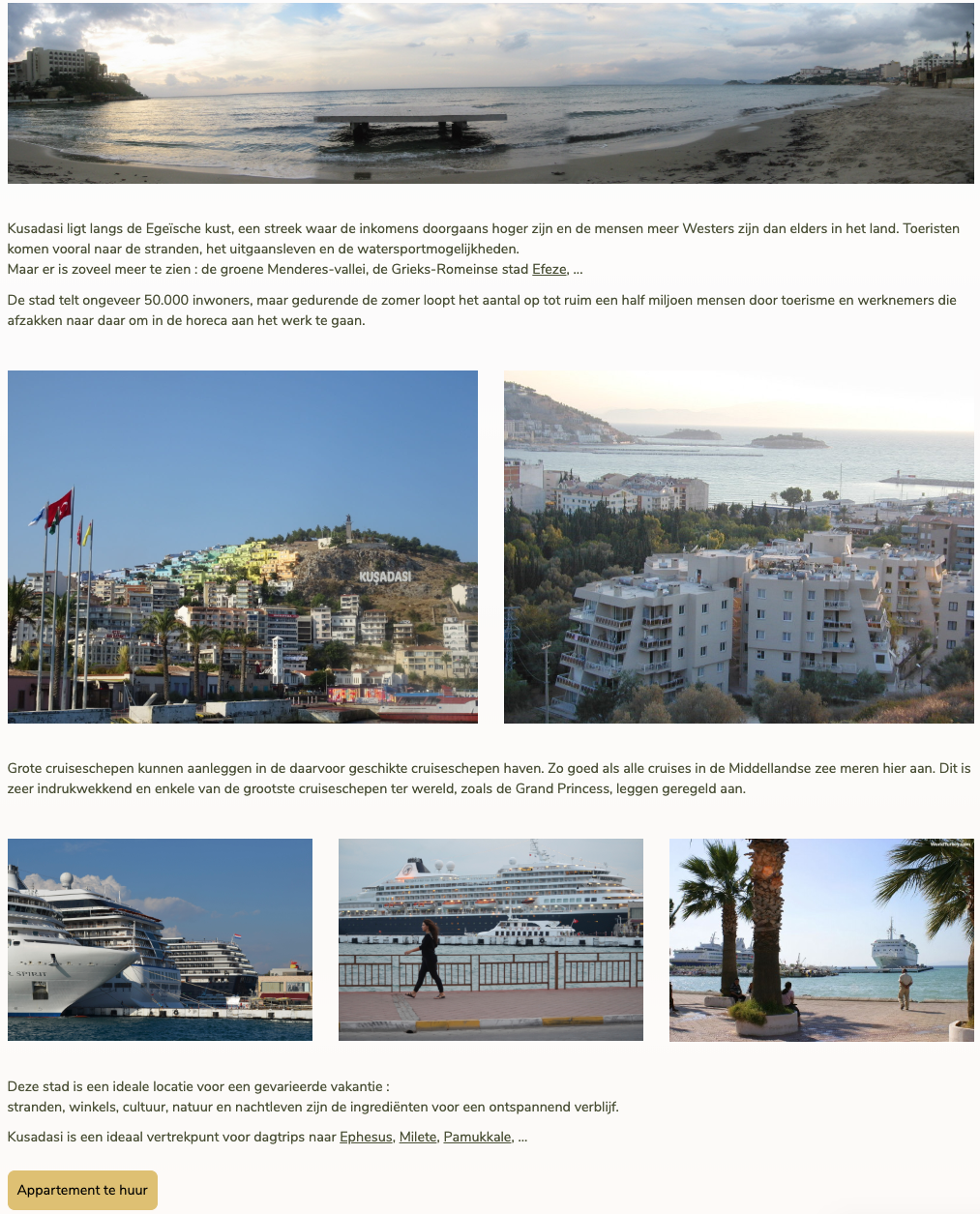 Kusadasi ligt langs de Egeïsche kust, een streek waar de inkomens doorgaans hoger zijn en de mensen meer Westers zijn dan elders in het land. Toeristen komen vooral naar de stranden, het uitgaansleven en de watersportmogelijkheden.
Maar er is zoveel meer te zien : de groene Menderes-vallei, de Grieks-Romeinse stad Efeze, ...

De stad telt ongeveer 50.000 inwoners, maar gedurende de zomer loopt het aantal op tot ruim een half miljoen mensen door toerisme en werknemers die afzakken naar daar om in de horeca aan het werk te gaan.

KUŞADASI

Grote cruiseschepen kunnen aanleggen in de daarvoor geschikte cruiseschepen haven. Zo goed als alle cruises in de Middellandse zee meren hier aan. Dit is zeer indrukwekkend en enkele van de grootste cruiseschepen ter wereld, zoals de Grand Princess, leggen geregeld aan.

Deze stad is een ideale locatie voor een gevarieerde vakantie :
stranden, winkels, cultuur, natuur en nachtleven zijn de ingrediënten voor een ontspannend verblijf.

Kusadasi is een ideaal vertrekpunt voor dagtrips naar Ephesus, Milete, Pamukkale, ...

Appartement te huur